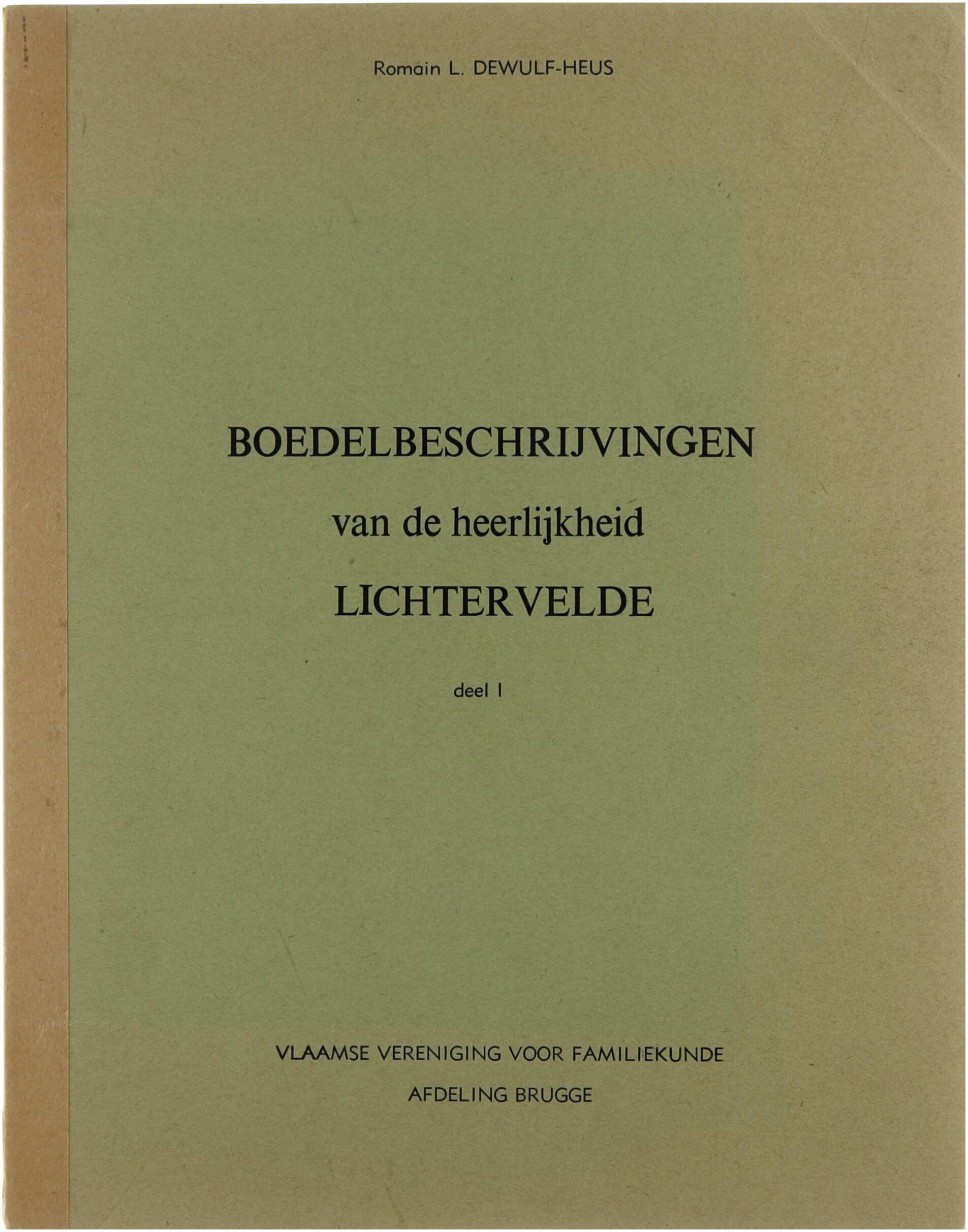 Romain L. DEWULF-HEUS

BOEDELBESCHRIJVINGEN

van de heerlijkheid

LICHTERVELDE

deel I

VLAAMSE VERENIGING VOOR FAMILIEKUNDE

AFDELING BRUGGE